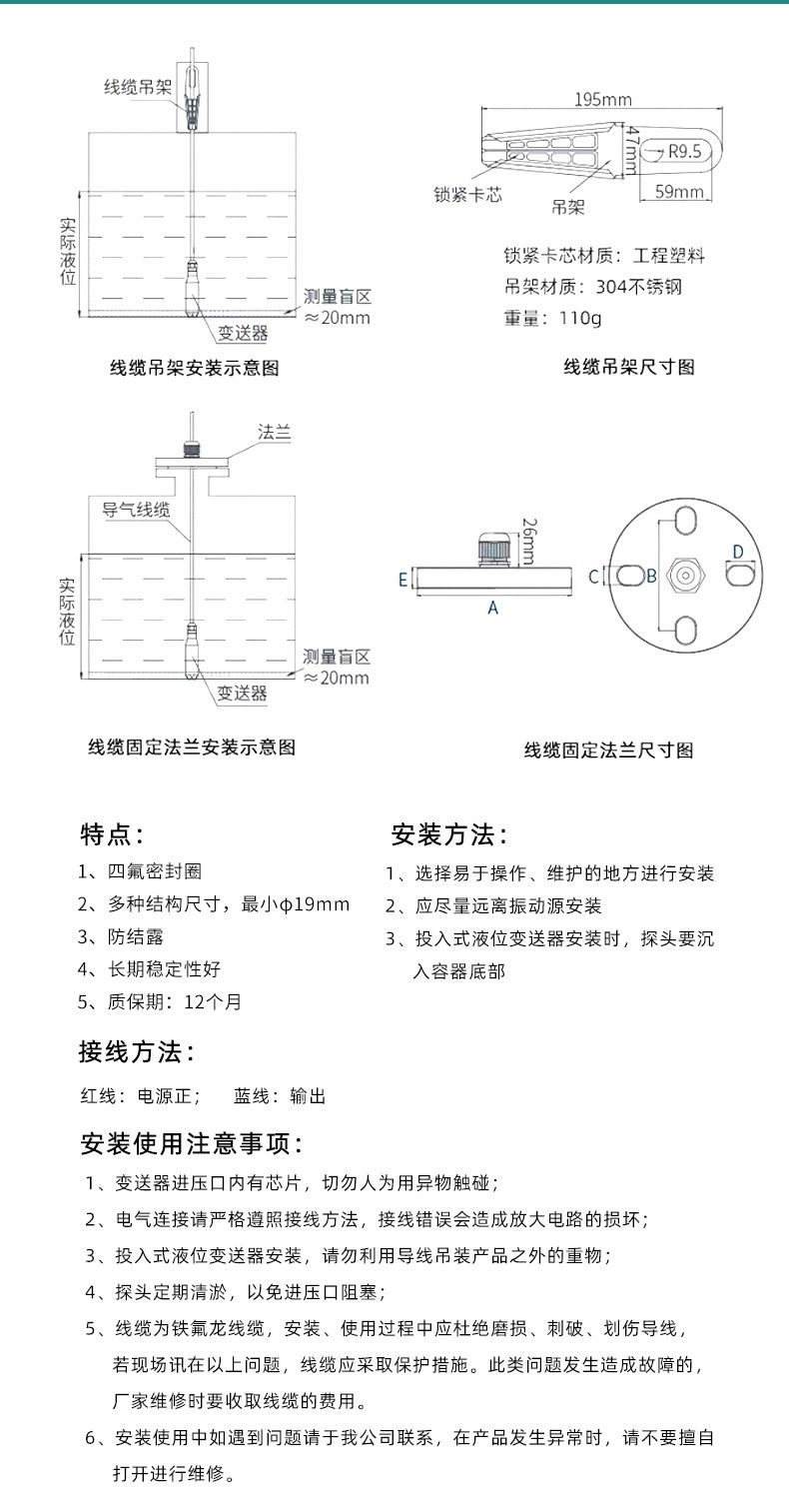 线缆吊架

实际液位

测量盲区
≈20mm

变送器

线缆吊架安装示意图

195mm

47mm

R9.5

59mm

锁紧卡芯

吊架

锁紧卡芯材质：工程塑料
吊架材质：304不锈钢
重量：110g

线缆吊架尺寸图

法兰

导气线缆

实际液位

测量盲区
≈20mm

变送器

线缆固定法兰安装示意图

26mm

E

A

C

B

D

线缆固定法兰尺寸图

特点：
1、四氟密封圈
2、多种结构尺寸，最小φ19mm
3、防结露
4、长期稳定性好
5、质保期：12个月

安装方法：
1、选择易于操作、维护的地方进行安装
2、应尽量远离振动源安装
3、投入式液位变送器安装时，探头要沉入容器底部

接线方法：
红线：电源正；　蓝线：输出

安装使用注意事项：
1、变送器进压口内有芯片，切勿人为用异物触碰；
2、电气连接请严格遵照接线方法，接线错误会造成放大电路的损坏；
3、投入式液位变送器安装，请勿利用导线吊装产品之外的重物；
4、探头定期清淤，以免进压口阻塞；
5、线缆为铁氟龙线缆，安装、使用过程中应杜绝磨损、刺破、划伤导线，若现场讯在以上问题，线缆应采取保护措施。此类问题发生造成故障的，厂家维修时要收取线缆的费用。
6、安装使用中如遇到问题请于我公司联系，在产品发生异常时，请不要擅自打开进行维修。